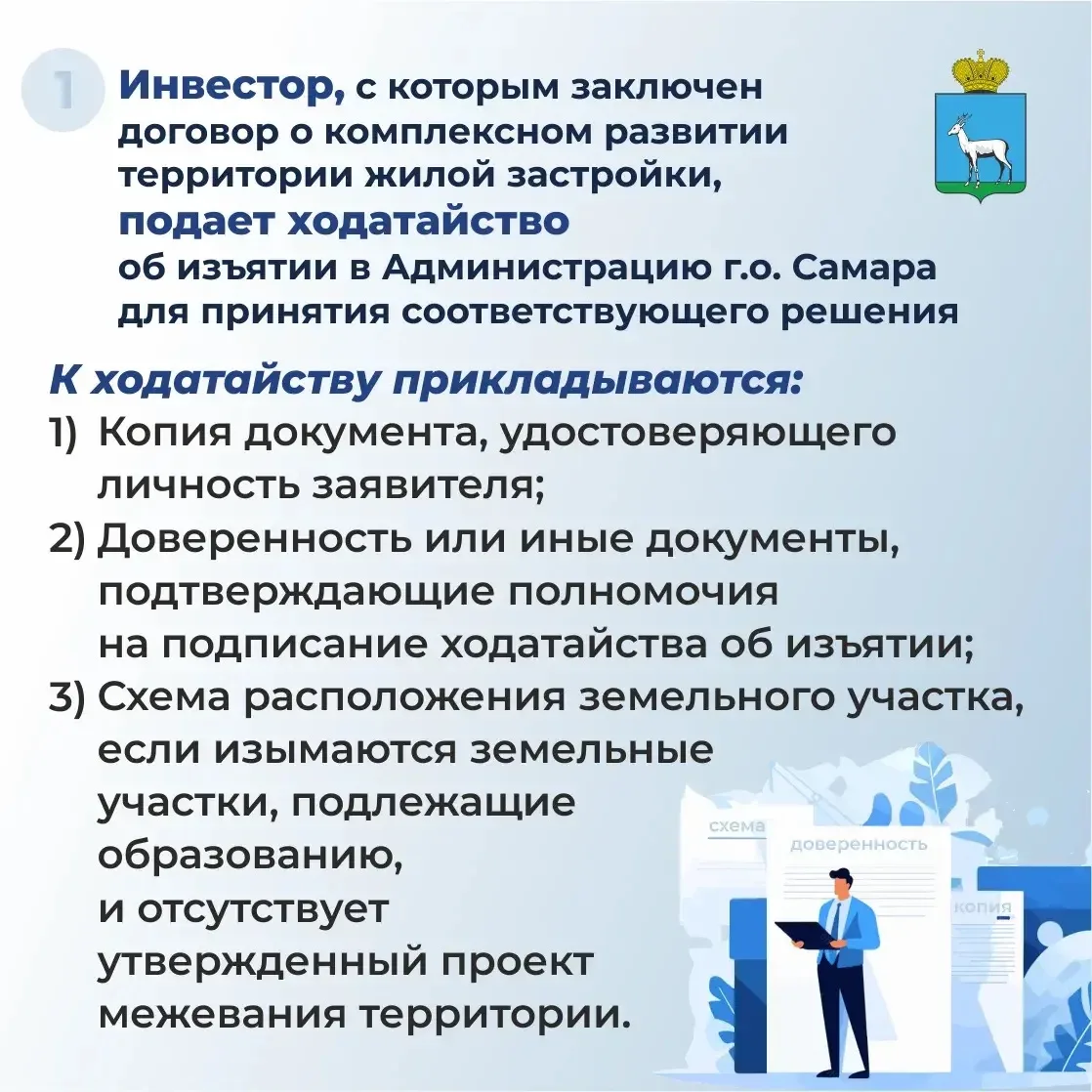 1 Инвестор, с которым заключен договор о комплексном развитии территории жилой застройки, подает ходатайство об изъятии в Администрацию г.о. Самара для принятия соответствующего решения

К ходатайству прикладываются:
1) Копия документа, удостоверяющего личность заявителя;
2) Доверенность или иные документы, подтверждающие полномочия на подписание ходатайства об изъятии;
3) Схема расположения земельного участка, если изымаются земельные участки, подлежащие образованию, и отсутствует утвержденный проект межевания территории.

схема
доверенность
копия